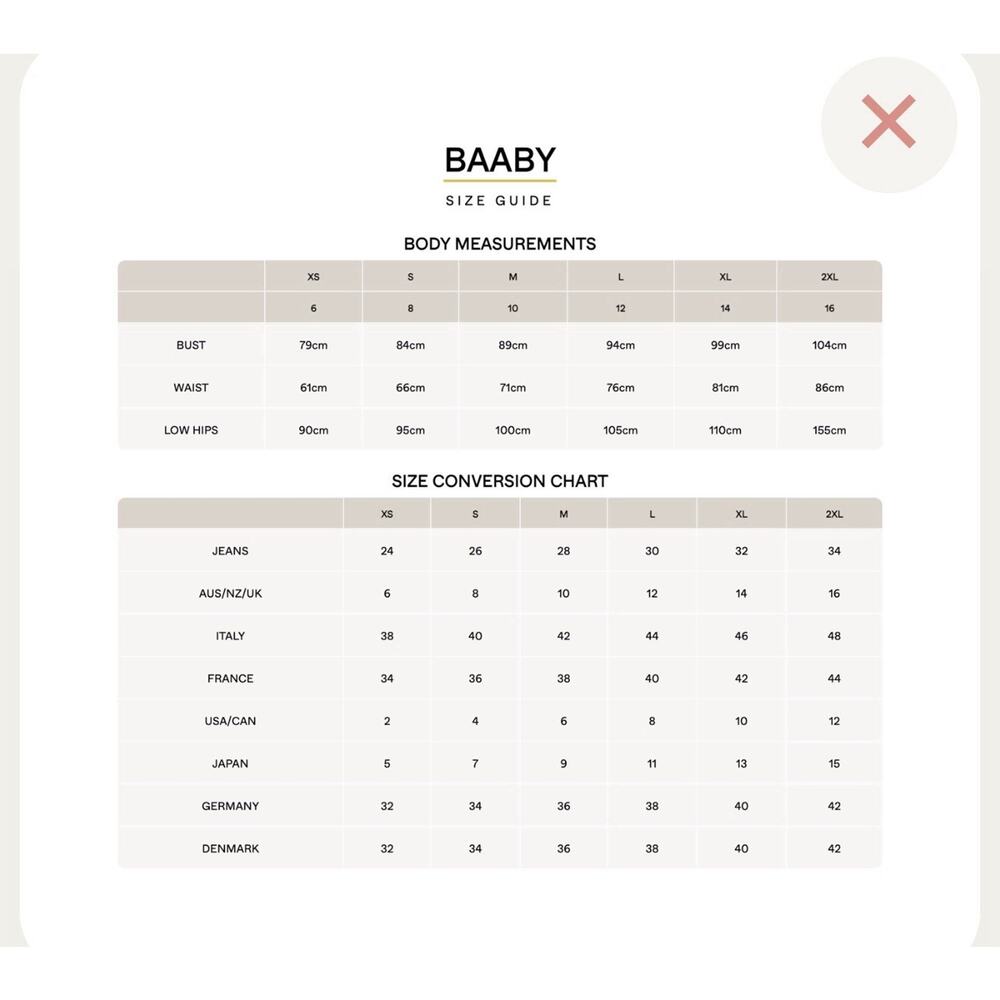 BAABY

SIZE GUIDE

BODY MEASUREMENTS

| | XS | S | M | L | XL | 2XL |
|---|---|---|---|---|---|---|
| | 6 | 8 | 10 | 12 | 14 | 16 |
| BUST | 79cm | 84cm | 89cm | 94cm | 99cm | 104cm |
| WAIST | 61cm | 66cm | 71cm | 76cm | 81cm | 86cm |
| LOW HIPS | 90cm | 95cm | 100cm | 105cm | 110cm | 155cm |

SIZE CONVERSION CHART

| | XS | S | M | L | XL | 2XL |
|---|---|---|---|---|---|---|
| JEANS | 24 | 26 | 28 | 30 | 32 | 34 |
| AUS/NZ/UK | 6 | 8 | 10 | 12 | 14 | 16 |
| ITALY | 38 | 40 | 42 | 44 | 46 | 48 |
| FRANCE | 34 | 36 | 38 | 40 | 42 | 44 |
| USA/CAN | 2 | 4 | 6 | 8 | 10 | 12 |
| JAPAN | 5 | 7 | 9 | 11 | 13 | 15 |
| GERMANY | 32 | 34 | 36 | 38 | 40 | 42 |
| DENMARK | 32 | 34 | 36 | 38 | 40 | 42 |